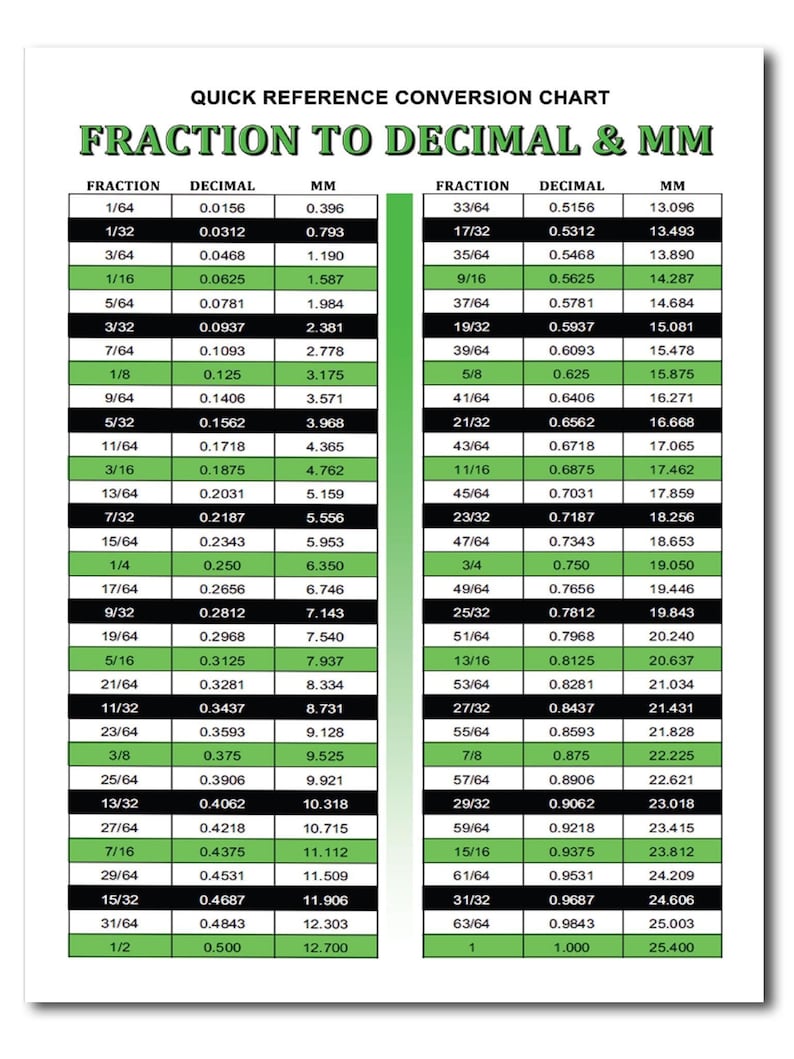 QUICK REFERENCE CONVERSION CHART

FRACTION TO DECIMAL & MM

| FRACTION | DECIMAL | MM |
|---|---|---|
| 1/64 | 0.0156 | 0.396 |
| 1/32 | 0.0312 | 0.793 |
| 3/64 | 0.0468 | 1.190 |
| 1/16 | 0.0625 | 1.587 |
| 5/64 | 0.0781 | 1.984 |
| 3/32 | 0.0937 | 2.381 |
| 7/64 | 0.1093 | 2.778 |
| 1/8 | 0.125 | 3.175 |
| 9/64 | 0.1406 | 3.571 |
| 5/32 | 0.1562 | 3.968 |
| 11/64 | 0.1718 | 4.365 |
| 3/16 | 0.1875 | 4.762 |
| 13/64 | 0.2031 | 5.159 |
| 7/32 | 0.2187 | 5.556 |
| 15/64 | 0.2343 | 5.953 |
| 1/4 | 0.250 | 6.350 |
| 17/64 | 0.2656 | 6.746 |
| 9/32 | 0.2812 | 7.143 |
| 19/64 | 0.2968 | 7.540 |
| 5/16 | 0.3125 | 7.937 |
| 21/64 | 0.3281 | 8.334 |
| 11/32 | 0.3437 | 8.731 |
| 23/64 | 0.3593 | 9.128 |
| 3/8 | 0.375 | 9.525 |
| 25/64 | 0.3906 | 9.921 |
| 13/32 | 0.4062 | 10.318 |
| 27/64 | 0.4218 | 10.715 |
| 7/16 | 0.4375 | 11.112 |
| 29/64 | 0.4531 | 11.509 |
| 15/32 | 0.4687 | 11.906 |
| 31/64 | 0.4843 | 12.303 |
| 1/2 | 0.500 | 12.700 |

| FRACTION | DECIMAL | MM |
|---|---|---|
| 33/64 | 0.5156 | 13.096 |
| 17/32 | 0.5312 | 13.493 |
| 35/64 | 0.5468 | 13.890 |
| 9/16 | 0.5625 | 14.287 |
| 37/64 | 0.5781 | 14.684 |
| 19/32 | 0.5937 | 15.081 |
| 39/64 | 0.6093 | 15.478 |
| 5/8 | 0.625 | 15.875 |
| 41/64 | 0.6406 | 16.271 |
| 21/32 | 0.6562 | 16.668 |
| 43/64 | 0.6718 | 17.065 |
| 11/16 | 0.6875 | 17.462 |
| 45/64 | 0.7031 | 17.859 |
| 23/32 | 0.7187 | 18.256 |
| 47/64 | 0.7343 | 18.653 |
| 3/4 | 0.750 | 19.050 |
| 49/64 | 0.7656 | 19.446 |
| 25/32 | 0.7812 | 19.843 |
| 51/64 | 0.7968 | 20.240 |
| 13/16 | 0.8125 | 20.637 |
| 53/64 | 0.8281 | 21.034 |
| 27/32 | 0.8437 | 21.431 |
| 55/64 | 0.8593 | 21.828 |
| 7/8 | 0.875 | 22.225 |
| 57/64 | 0.8906 | 22.621 |
| 29/32 | 0.9062 | 23.018 |
| 59/64 | 0.9218 | 23.415 |
| 15/16 | 0.9375 | 23.812 |
| 61/64 | 0.9531 | 24.209 |
| 31/32 | 0.9687 | 24.606 |
| 63/64 | 0.9843 | 25.003 |
| 1 | 1.000 | 25.400 |